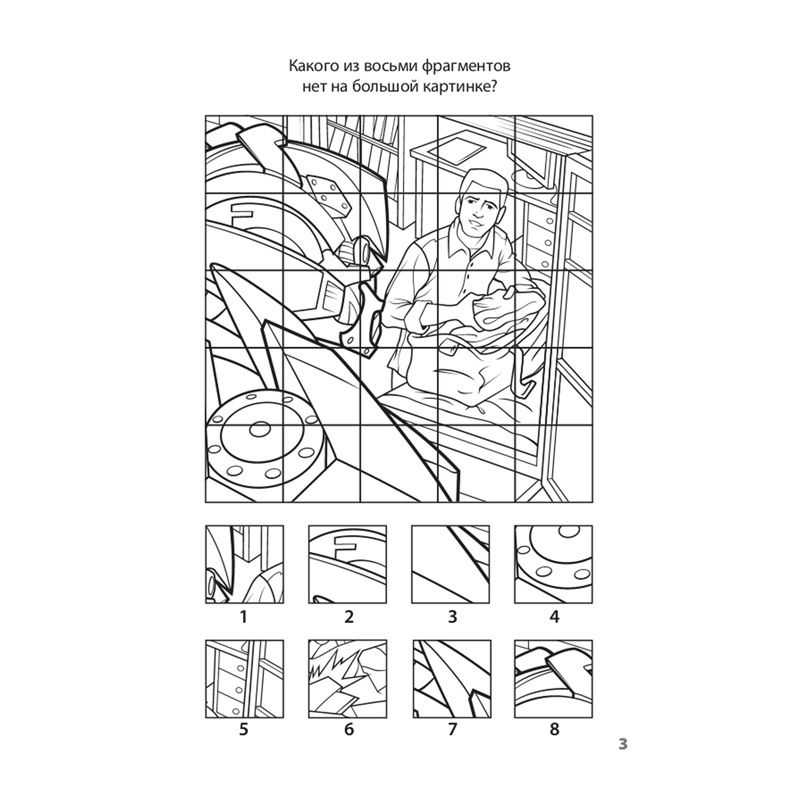 Какого из восьми фрагментов нет на большой картинке?

1
2
3
4

5
6
7
8

3